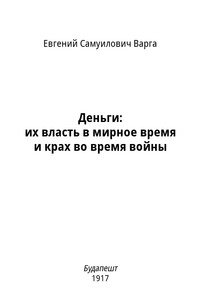 Евгений Самуилович Варга

Деньги:
их власть в мирное время
и крах во время войны

Будапешт
1917